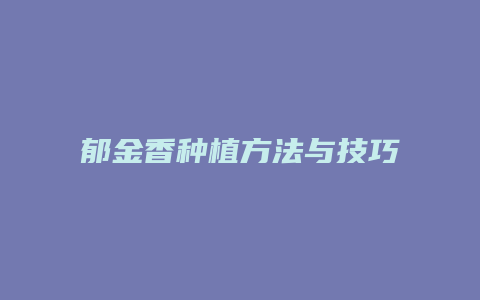 郁金香种植方法与技巧